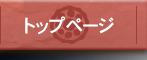 トップページ